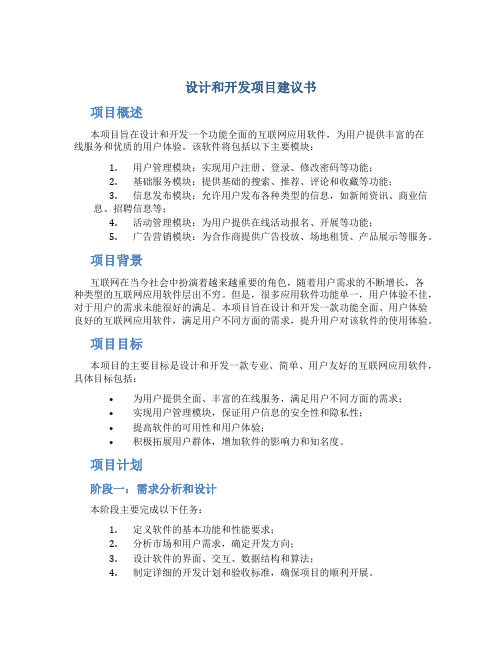 设计和开发项目建议书

项目概述

本项目旨在设计和开发一个功能全面的互联网应用软件，为用户提供丰富的在线服务和优质的用户体验。该软件将包括以下主要模块：

1. 用户管理模块：实现用户注册、登录、修改密码等功能；
2. 基础服务模块：提供基础的搜索、推荐、评论和收藏等功能；
3. 信息发布模块：允许用户发布各种类型的信息，如新闻资讯、商业信息、招聘信息等；
4. 活动管理模块：为用户提供在线活动报名、开展等功能；
5. 广告营销模块：为合作商提供广告投放、场地租赁、产品展示等服务。

项目背景

互联网在当今社会中扮演着越来越重要的角色，随着用户需求的不断增长，各种类型的互联网应用软件层出不穷。但是，很多应用软件功能单一，用户体验不佳，对于用户的需求未能很好的满足。本项目旨在设计和开发一款功能全面、用户体验良好的互联网应用软件，满足用户不同方面的需求，提升用户对该软件的使用体验。

项目目标

本项目的主要目标是设计和开发一款专业、简单、用户友好的互联网应用软件，具体目标包括：

• 为用户提供全面、丰富的在线服务，满足用户不同方面的需求；
• 实现用户管理模块，保证用户信息的安全性和隐私性；
• 提高软件的可用性和用户体验；
• 积极拓展用户群体，增加软件的影响力和知名度。

项目计划

阶段一：需求分析和设计

本阶段主要完成以下任务：

1. 定义软件的基本功能和性能要求；
2. 分析市场和用户需求，确定开发方向；
3. 设计软件的界面、交互、数据结构和算法；
4. 制定详细的开发计划和验收标准，确保项目的顺利开展。